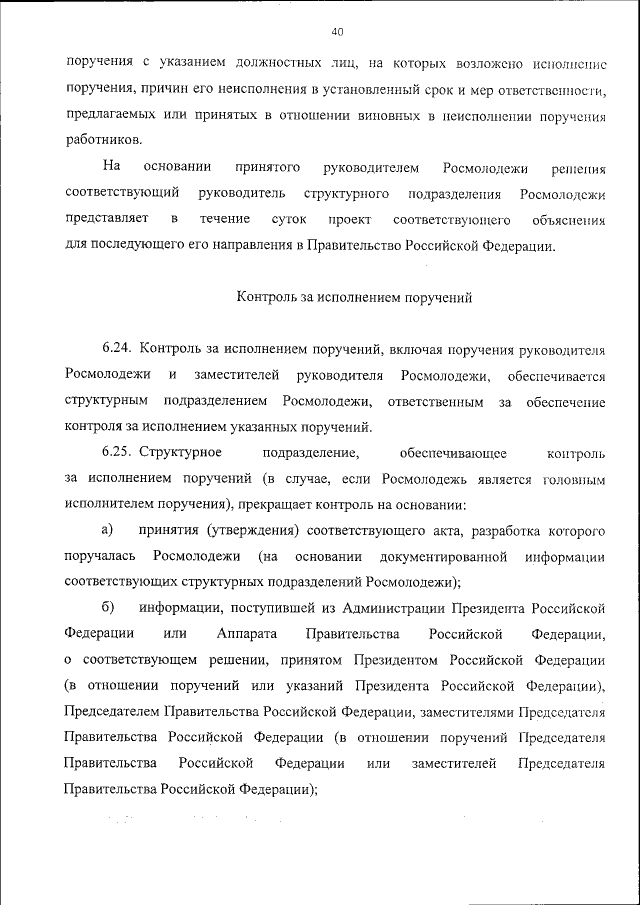 40

поручения с указанием должностных лиц, на которых возложено исполнение поручения, причин его неисполнения в установленный срок и мер ответственности, предлагаемых или принятых в отношении виновных в неисполнении поручения работников.

На основании принятого руководителем Росмолодежи решения соответствующий руководитель структурного подразделения Росмолодежи представляет в течение суток проект соответствующего объяснения для последующего его направления в Правительство Российской Федерации.

Контроль за исполнением поручений

6.24. Контроль за исполнением поручений, включая поручения руководителя Росмолодежи и заместителей руководителя Росмолодежи, обеспечивается структурным подразделением Росмолодежи, ответственным за обеспечение контроля за исполнением указанных поручений.

6.25. Структурное подразделение, обеспечивающее контроль за исполнением поручений (в случае, если Росмолодежь является головным исполнителем поручения), прекращает контроль на основании:

а) принятия (утверждения) соответствующего акта, разработка которого поручалась Росмолодежи (на основании документированной информации соответствующих структурных подразделений Росмолодежи);

б) информации, поступившей из Администрации Президента Российской Федерации или Аппарата Правительства Российской Федерации, о соответствующем решении, принятом Президентом Российской Федерации (в отношении поручений или указаний Президента Российской Федерации), Председателем Правительства Российской Федерации, заместителями Председателя Правительства Российской Федерации (в отношении поручений Председателя Правительства Российской Федерации или заместителей Председателя Правительства Российской Федерации);